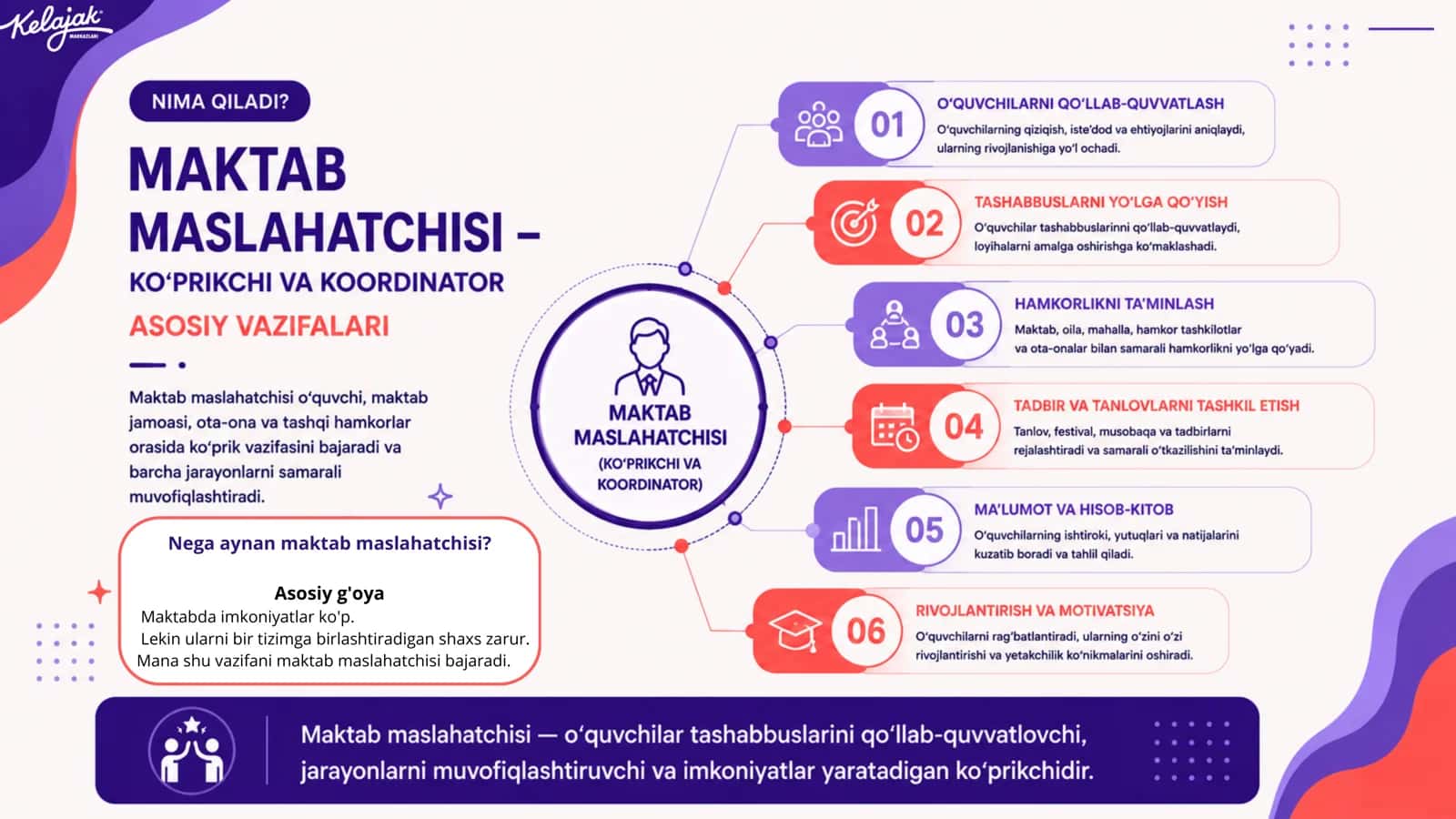 Kelajak MARKAZLARI

NIMA QILADI?

MAKTAB MASLAHATCHISI – KO‘PRIKCHI VA KOORDINATOR

ASOSIY VAZIFALARI

Maktab maslahatchisi o‘quvchi, maktab jamoasi, ota-ona va tashqi hamkorlar orasida ko‘prik vazifasini bajaradi va barcha jarayonlarni samarali muvofiqlashtiradi.

Nega aynan maktab maslahatchisi?

Asosiy g'oya
Maktabda imkoniyatlar ko'p.
Lekin ularni bir tizimga birlashtiradigan shaxs zarur.
Mana shu vazifani maktab maslahatchisi bajaradi.

MAKTAB MASLAHATCHISI (KO‘PRIKCHI VA KOORDINATOR)

01 O‘QUVCHILARNI QO‘LLAB-QUVVATLASH
O‘quvchilarning qiziqish, iste’dod va ehtiyojlarini aniqlaydi, ularning rivojlanishiga yo‘l ochadi.

02 TASHABBUSLARNI YO‘LGA QO‘YISH
O‘quvchilar tashabbuslarinni qo‘llab-quvvatlaydi, loyihalarni amalga oshirishga ko‘maklashadi.

03 HAMKORLIKNI TA’MINLASH
Maktab, oila, mahalla, hamkor tashkilotlar va ota-onalar bilan samarali hamkorlikni yo‘lga qo‘yadi.

04 TADBIR VA TANLOVLARNI TASHKIL ETISH
Tanlov, festival, musobaqa va tadbirlarni rejalashtiradi va samarali o‘tkazilishini ta’minlaydi.

05 MA’LUMOT VA HISOB-KITOB
O‘quvchilarning ishtiroki, yutuqlari va natijalarini kuzatib boradi va tahlil qiladi.

06 RIVOJLANTIRISH VA MOTIVATSIYA
O‘quvchilarni rag‘batlantiradi, ularning o‘zini o‘zi rivojlantirishi va yetakchilik ko‘nikmalarini oshiradi.

Maktab maslahatchisi — o‘quvchilar tashabbuslarini qo‘llab-quvvatlovchi, jarayonlarni muvofiqlashtiruvchi va imkoniyatlar yaratadigan ko‘prikchidir.